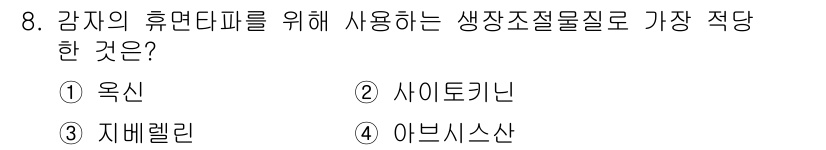 8. 감자의 휴면타파를 위해 사용하는 생장조절물질로 가장 적당한 것은?

① 옥신
② 사이토키닌
③ 지베렐린
④ 아브시스산